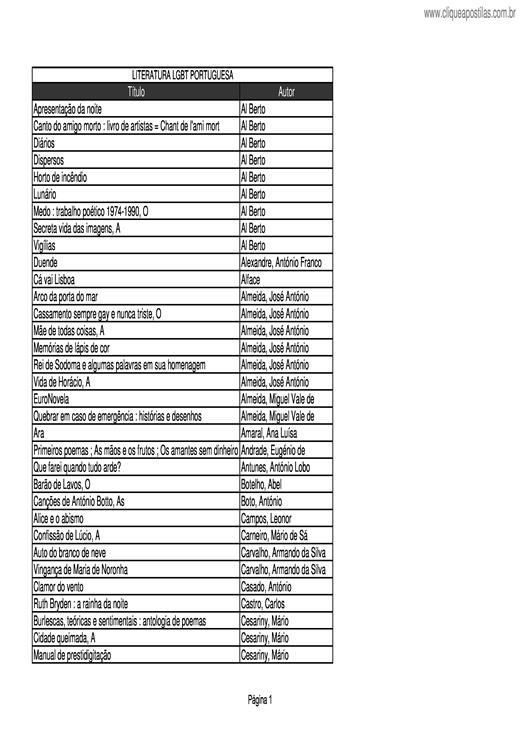 www.cliqueapostilas.com.br

LITERATURA LGBT PORTUGUESA

| Título | Autor |
|---|---|
| Apresentação da noite | Al Berto |
| Canto do amigo morto : livro de artistas = Chant de l'ami mort | Al Berto |
| Diários | Al Berto |
| Dispersos | Al Berto |
| Horto de incêndio | Al Berto |
| Lunário | Al Berto |
| Medo : trabalho poético 1974-1990, O | Al Berto |
| Secreta vida das imagens, A | Al Berto |
| Vigílias | Al Berto |
| Duende | Alexandre, António Franco |
| Cá vai Lisboa | Alface |
| Arco da porta do mar | Almeida, José António |
| Cassamento sempre gay e nunca triste, O | Almeida, José António |
| Mãe de todas coisas, A | Almeida, José António |
| Memórias de lápis de cor | Almeida, José António |
| Rei de Sodoma e algumas palavras em sua homenagem | Almeida, José António |
| Vida de Horácio, A | Almeida, José António |
| EuroNovela | Almeida, Miguel Vale de |
| Quebrar em caso de emergência : histórias e desenhos | Almeida, Miguel Vale de |
| Ara | Amaral, Ana Luísa |
| Primeiros poemas ; As mãos e os frutos ; Os amantes sem dinheiro | Andrade, Eugénio de |
| Que farei quando tudo arde? | Antunes, António Lobo |
| Barão de Lavos, O | Botelho, Abel |
| Canções de António Botto, As | Boto, António |
| Alice e o abismo | Campos, Leonor |
| Confissão de Lúcio, A | Carneiro, Mário de Sá |
| Auto do branco de neve | Carvalho, Armando da Silva |
| Vingança de Maria de Noronha | Carvalho, Armando da Silva |
| Clamor do vento | Casado, António |
| Ruth Bryden : a rainha da noite | Castro, Carlos |
| Burlescas, teóricas e sentimentais : antologia de poemas | Cesariny, Mário |
| Cidade queimada, A | Cesariny, Mário |
| Manual de prestidigitação | Cesariny, Mário |

Página 1